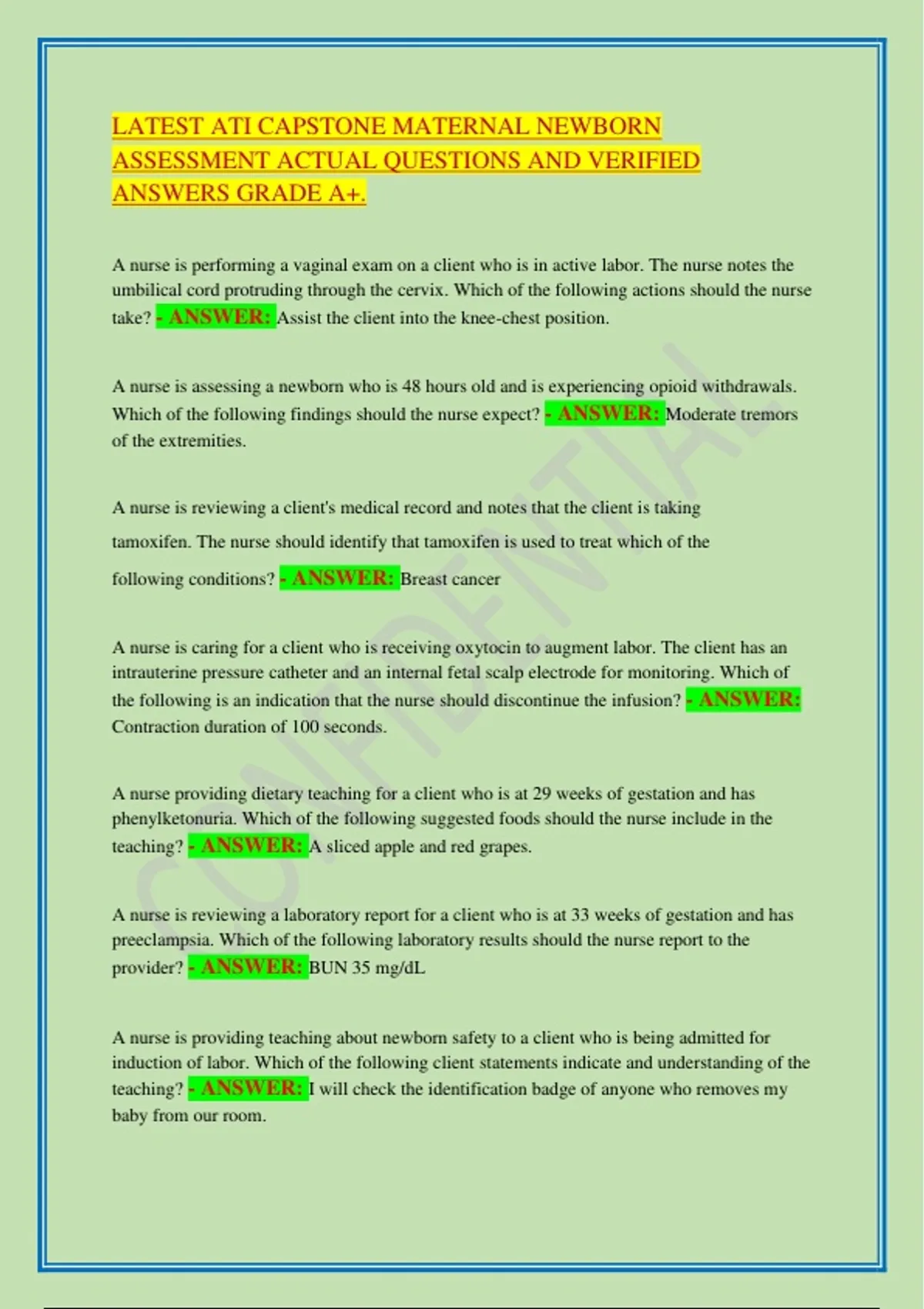 LATEST ATI CAPSTONE MATERNAL NEWBORN ASSESSMENT ACTUAL QUESTIONS AND VERIFIED ANSWERS GRADE A+.

A nurse is performing a vaginal exam on a client who is in active labor. The nurse notes the umbilical cord protruding through the cervix. Which of the following actions should the nurse take? - ANSWER: Assist the client into the knee-chest position.

A nurse is assessing a newborn who is 48 hours old and is experiencing opioid withdrawals. Which of the following findings should the nurse expect? - ANSWER: Moderate tremors of the extremities.

A nurse is reviewing a client's medical record and notes that the client is taking tamoxifen. The nurse should identify that tamoxifen is used to treat which of the following conditions? - ANSWER: Breast cancer

A nurse is caring for a client who is receiving oxytocin to augment labor. The client has an intrauterine pressure catheter and an internal fetal scalp electrode for monitoring. Which of the following is an indication that the nurse should discontinue the infusion? - ANSWER: Contraction duration of 100 seconds.

A nurse providing dietary teaching for a client who is at 29 weeks of gestation and has phenylketonuria. Which of the following suggested foods should the nurse include in the teaching? - ANSWER: A sliced apple and red grapes.

A nurse is reviewing a laboratory report for a client who is at 33 weeks of gestation and has preeclampsia. Which of the following laboratory results should the nurse report to the provider? - ANSWER: BUN 35 mg/dL

A nurse is providing teaching about newborn safety to a client who is being admitted for induction of labor. Which of the following client statements indicate and understanding of the teaching? - ANSWER: I will check the identification badge of anyone who removes my baby from our room.

CONFIDENTIAL